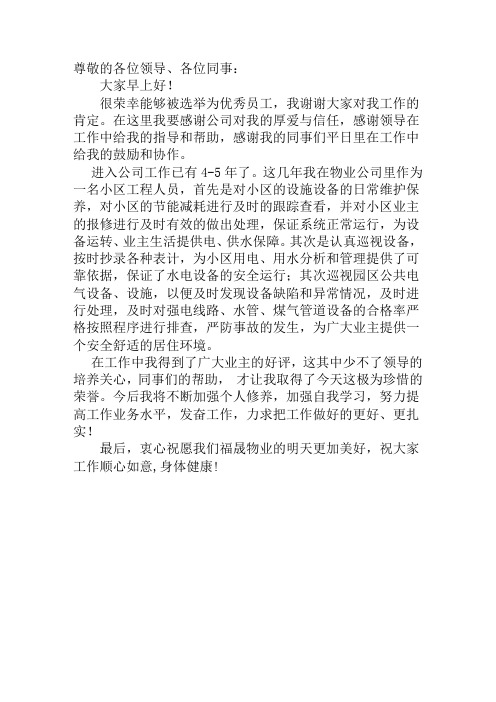 尊敬的各位领导、各位同事：

大家早上好！

很荣幸能够被选举为优秀员工，我谢谢大家对我工作的肯定。在这里我要感谢公司对我的厚爱与信任，感谢领导在工作中给我的指导和帮助，感谢我的同事们平日里在工作中给我的鼓励和协作。

进入公司工作已有 4-5 年了。这几年我在物业公司里作为一名小区工程人员，首先是对小区的设施设备的日常维护保养，对小区的节能减耗进行及时的跟踪查看，并对小区业主的报修进行及时有效的做出处理，保证系统正常运行，为设备运转、业主生活提供电、供水保障。其次是认真巡视设备，按时抄录各种表计，为小区用电、用水分析和管理提供了可靠依据，保证了水电设备的安全运行；其次巡视园区公共电气设备、设施，以便及时发现设备缺陷和异常情况，及时进行处理，及时对强电线路、水管、煤气管道设备的合格率严格按照程序进行排查，严防事故的发生，为广大业主提供一个安全舒适的居住环境。

在工作中我得到了广大业主的好评，这其中少不了领导的培养关心，同事们的帮助， 才让我取得了今天这极为珍惜的荣誉。今后我将不断加强个人修养，加强自我学习，努力提高工作业务水平，发奋工作，力求把工作做好的更好、更扎实！

最后，衷心祝愿我们福晟物业的明天更加美好，祝大家工作顺心如意，身体健康！